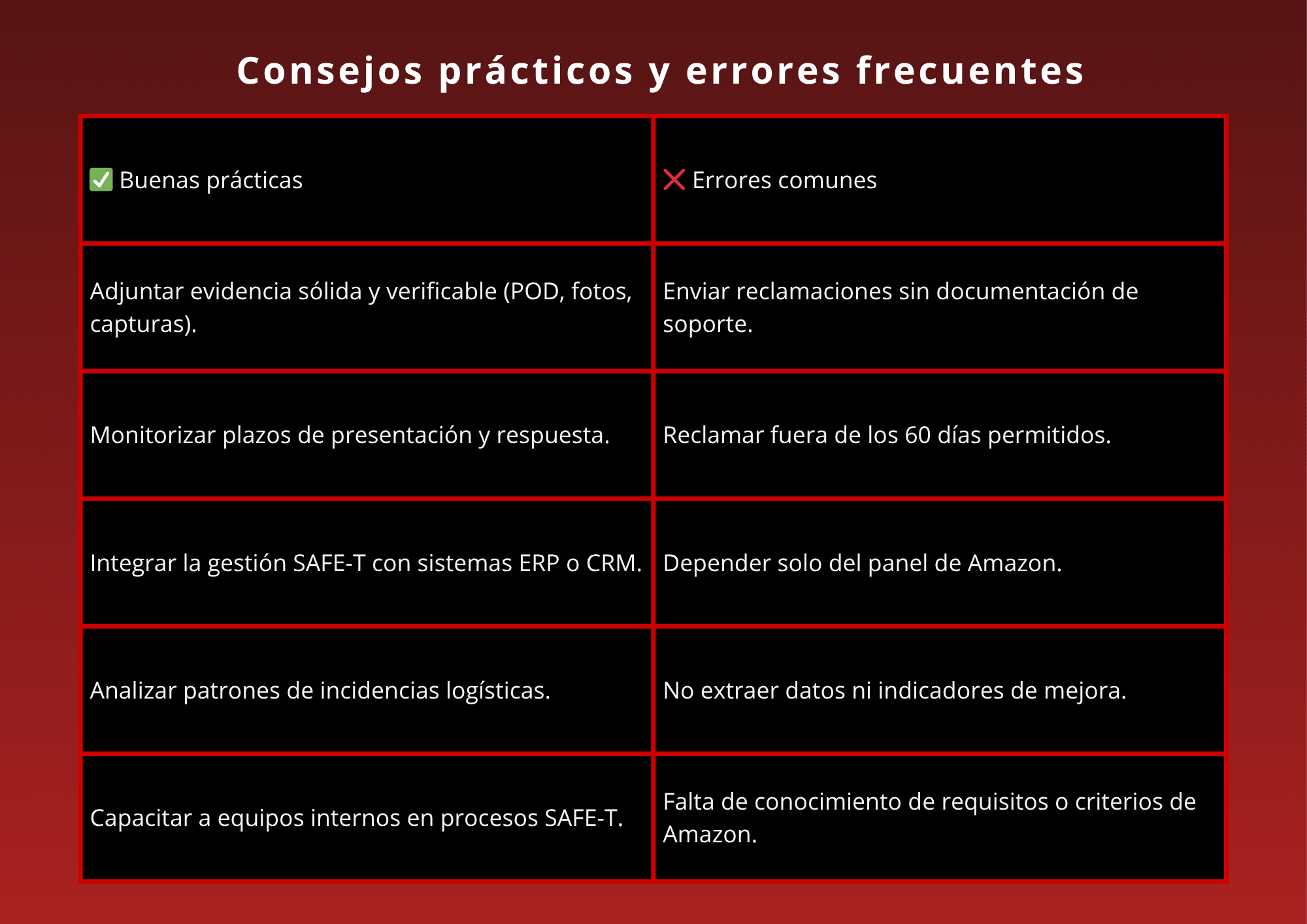 Consejos prácticos y errores frecuentes

| ✅ Buenas prácticas | ❌ Errores comunes |
|---|---|
| Adjuntar evidencia sólida y verificable (POD, fotos, capturas). | Enviar reclamaciones sin documentación de soporte. |
| Monitorizar plazos de presentación y respuesta. | Reclamar fuera de los 60 días permitidos. |
| Integrar la gestión SAFE-T con sistemas ERP o CRM. | Depender solo del panel de Amazon. |
| Analizar patrones de incidencias logísticas. | No extraer datos ni indicadores de mejora. |
| Capacitar a equipos internos en procesos SAFE-T. | Falta de conocimiento de requisitos o criterios de Amazon. |